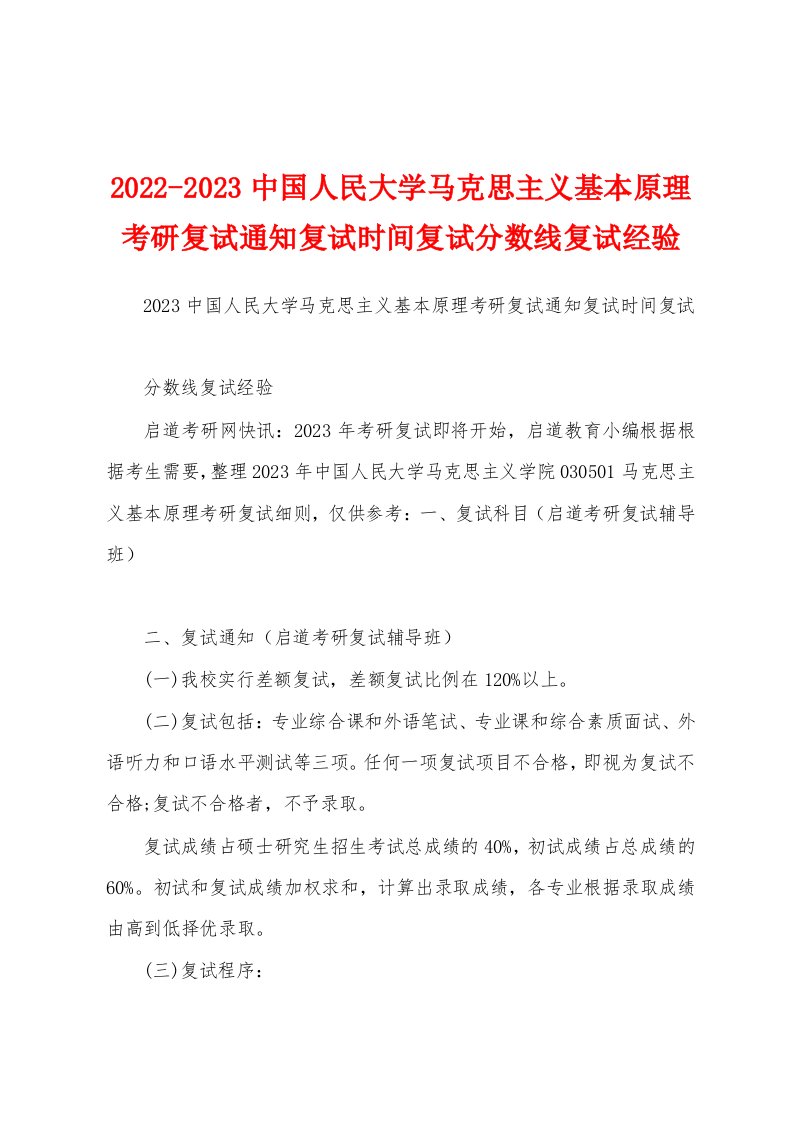 2022-2023 中国人民大学马克思主义基本原理考研复试通知复试时间复试分数线复试经验

2023 中国人民大学马克思主义基本原理考研复试通知复试时间复试

分数线复试经验

启道考研网快讯：2023 年考研复试即将开始，启道教育小编根据根据考生需要，整理 2023 年中国人民大学马克思主义学院 030501 马克思主义基本原理考研复试细则，仅供参考：一、复试科目（启道考研复试辅导班）

二、复试通知（启道考研复试辅导班）

(一)我校实行差额复试，差额复试比例在 120%以上。

(二)复试包括：专业综合课和外语笔试、专业课和综合素质面试、外语听力和口语水平测试等三项。任何一项复试项目不合格，即视为复试不合格;复试不合格者，不予录取。

复试成绩占硕士研究生招生考试总成绩的 40%，初试成绩占总成绩的 60%。初试和复试成绩加权求和，计算出录取成绩，各专业根据录取成绩由高到低择优录取。

(三)复试程序：